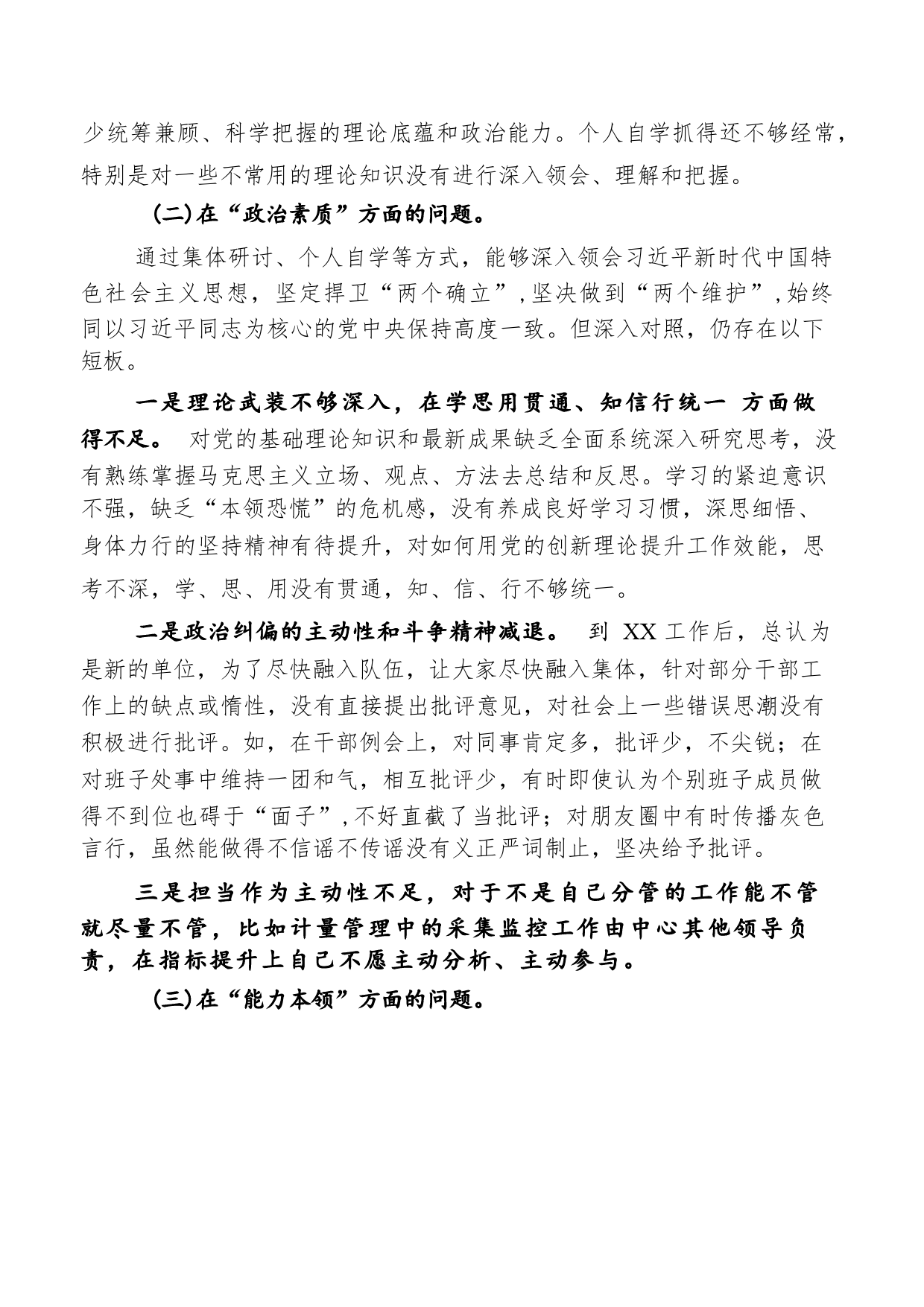 少统筹兼顾、科学把握的理论底蕴和政治能力。个人自学抓得还不够经常，特别是对一些不常用的理论知识没有进行深入领会、理解和把握。

（二）在“政治素质”方面的问题。

通过集体研讨、个人自学等方式，能够深入领会习近平新时代中国特色社会主义思想，坚定捍卫“两个确立”，坚决做到“两个维护”，始终同以习近平同志为核心的党中央保持高度一致。但深入对照，仍存在以下短板。

一是理论武装不够深入，在学思用贯通、知信行统一 方面做得不足。 对党的基础理论知识和最新成果缺乏全面系统深入研究思考，没有熟练掌握马克思主义立场、观点、方法去总结和反思。学习的紧迫意识不强，缺乏“本领恐慌”的危机感，没有养成良好学习习惯，深思细悟、身体力行的坚持精神有待提升，对如何用党的创新理论提升工作效能，思考不深，学、思、用没有贯通，知、信、行不够统一。

二是政治纠偏的主动性和斗争精神减退。 到 XX 工作后，总认为是新的单位，为了尽快融入队伍，让大家尽快融入集体，针对部分干部工作上的缺点或惰性，没有直接提出批评意见，对社会上一些错误思潮没有积极进行批评。如，在干部例会上，对同事肯定多，批评少，不尖锐；在对班子处事中维持一团和气，相互批评少，有时即使认为个别班子成员做得不到位也碍于“面子”，不好直截了当批评；对朋友圈中有时传播灰色言行，虽然能做得不信谣不传谣没有义正严词制止，坚决给予批评。

三是担当作为主动性不足，对于不是自己分管的工作能不管就尽量不管，比如计量管理中的采集监控工作由中心其他领导负责，在指标提升上自己不愿主动分析、主动参与。

（三）在“能力本领”方面的问题。